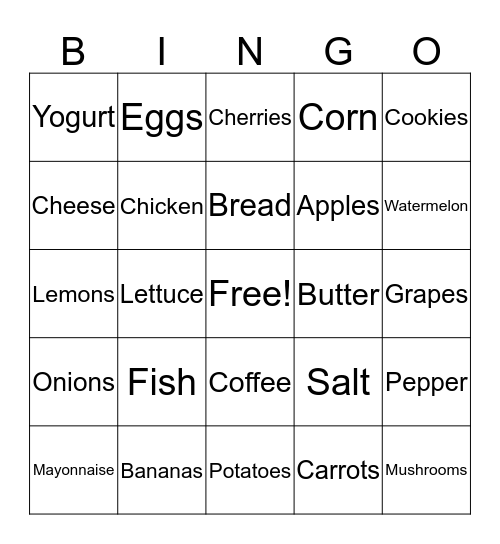 | B | I | N | G | O |
|---|---|---|---|---|
| Yogurt | Eggs | Cherries | Corn | Cookies |
| Cheese | Chicken | Bread | Apples | Watermelon |
| Lemons | Lettuce | Free! | Butter | Grapes |
| Onions | Fish | Coffee | Salt | Pepper |
| Mayonnaise | Bananas | Potatoes | Carrots | Mushrooms |